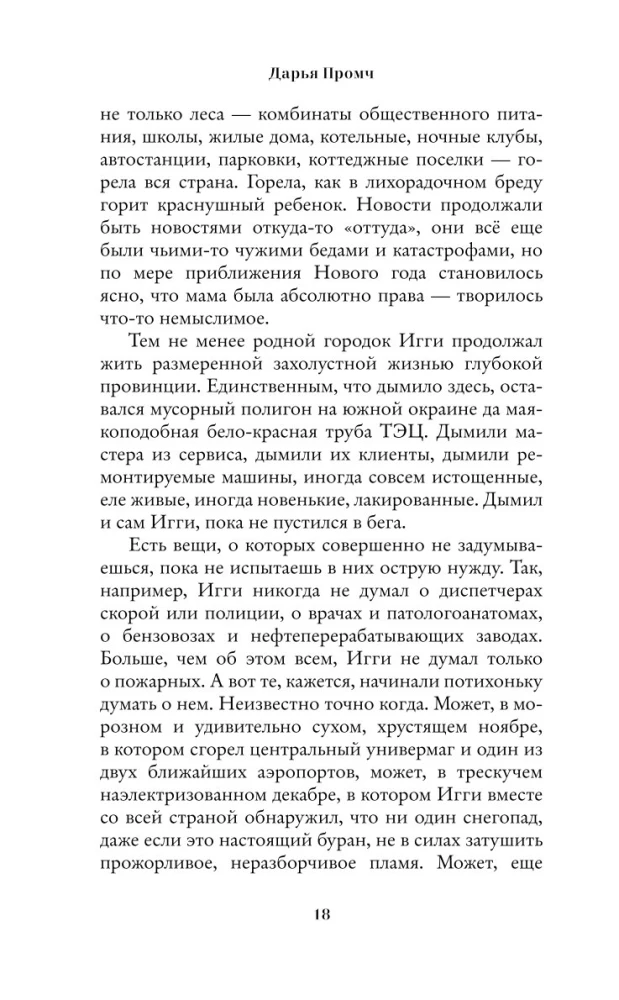 Дарья Промч

не только леса — комбинаты общественного питания, школы, жилые дома, котельные, ночные клубы, автостанции, парковки, коттеджные поселки — горела вся страна. Горела, как в лихорадочном бреду горит краснушный ребенок. Новости продолжали быть новостями откуда-то «оттуда», они всё еще были чьими-то чужими бедами и катастрофами, но по мере приближения Нового года становилось ясно, что мама была абсолютно права — творилось что-то немыслимое.

Тем не менее родной городок Игги продолжал жить размеренной захолустной жизнью глубокой провинции. Единственным, что дымило здесь, оставался мусорный полигон на южной окраине да маякоподобная бело-красная труба ТЭЦ. Дымили мастера из сервиса, дымили их клиенты, дымили ремонтируемые машины, иногда совсем истощенные, еле живые, иногда новенькие, лакированные. Дымил и сам Игги, пока не пустился в бега.

Есть вещи, о которых совершенно не задумываешься, пока не испытаешь в них острую нужду. Так, например, Игги никогда не думал о диспетчерах скорой или полиции, о врачах и патологоанатомах, о бензовозах и нефтеперерабатывающих заводах. Больше, чем об этом всем, Игги не думал только о пожарных. А вот те, кажется, начинали потихоньку думать о нем. Неизвестно точно когда. Может, в морозном и удивительно сухом, хрустящем ноябре, в котором сгорел центральный универмаг и один из двух ближайших аэропортов, может, в трескучем наэлектризованном декабре, в котором Игги вместе со всей страной обнаружил, что ни один снегопад, даже если это настоящий буран, не в силах затушить прожорливое, неразборчивое пламя. Может, еще

18